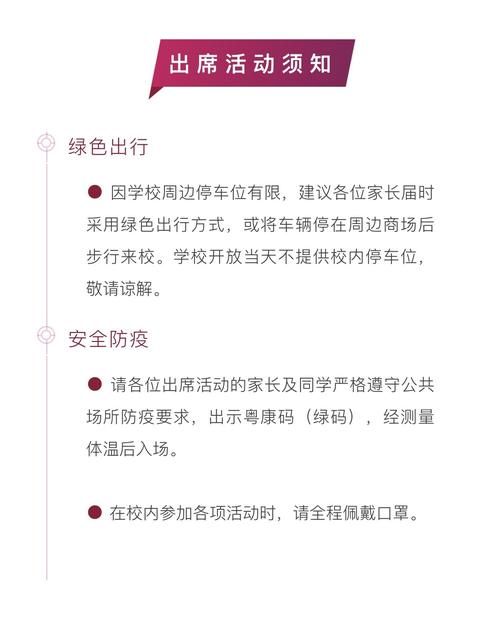 出席活动须知

绿色出行

● 因学校周边停车位有限，建议各位家长届时采用绿色出行方式，或将车辆停在周边商场后步行来校。学校开放当天不提供校内停车位，敬请谅解。

安全防疫

● 请各位出席活动的家长及同学严格遵守公共场所防疫要求，出示粤康码（绿码），经测量体温后入场。

● 在校内参加各项活动时，请全程佩戴口罩。